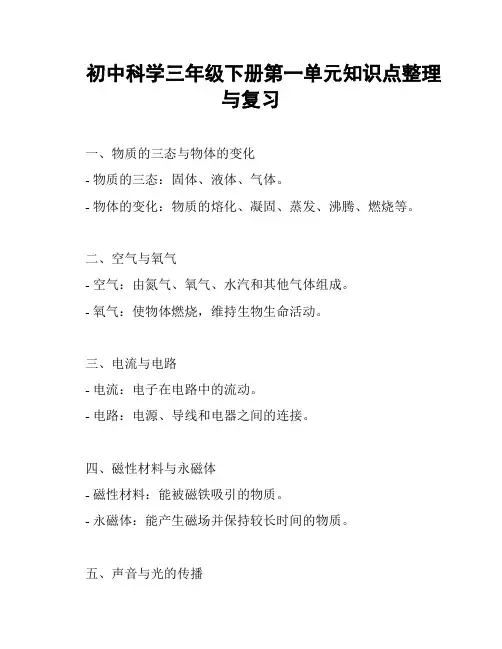 初中科学三年级下册第一单元知识点整理与复习

一、物质的三态与物体的变化

- 物质的三态：固体、液体、气体。

- 物体的变化：物质的熔化、凝固、蒸发、沸腾、燃烧等。

二、空气与氧气

- 空气：由氮气、氧气、水汽和其他气体组成。

- 氧气：使物体燃烧，维持生物生命活动。

三、电流与电路

- 电流：电子在电路中的流动。

- 电路：电源、导线和电器之间的连接。

四、磁性材料与永磁体

- 磁性材料：能被磁铁吸引的物质。

- 永磁体：能产生磁场并保持较长时间的物质。

五、声音与光的传播